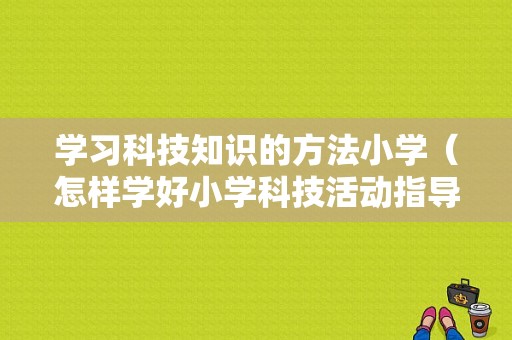 学习科技知识的方法小学（怎样学好小学科技活动指导